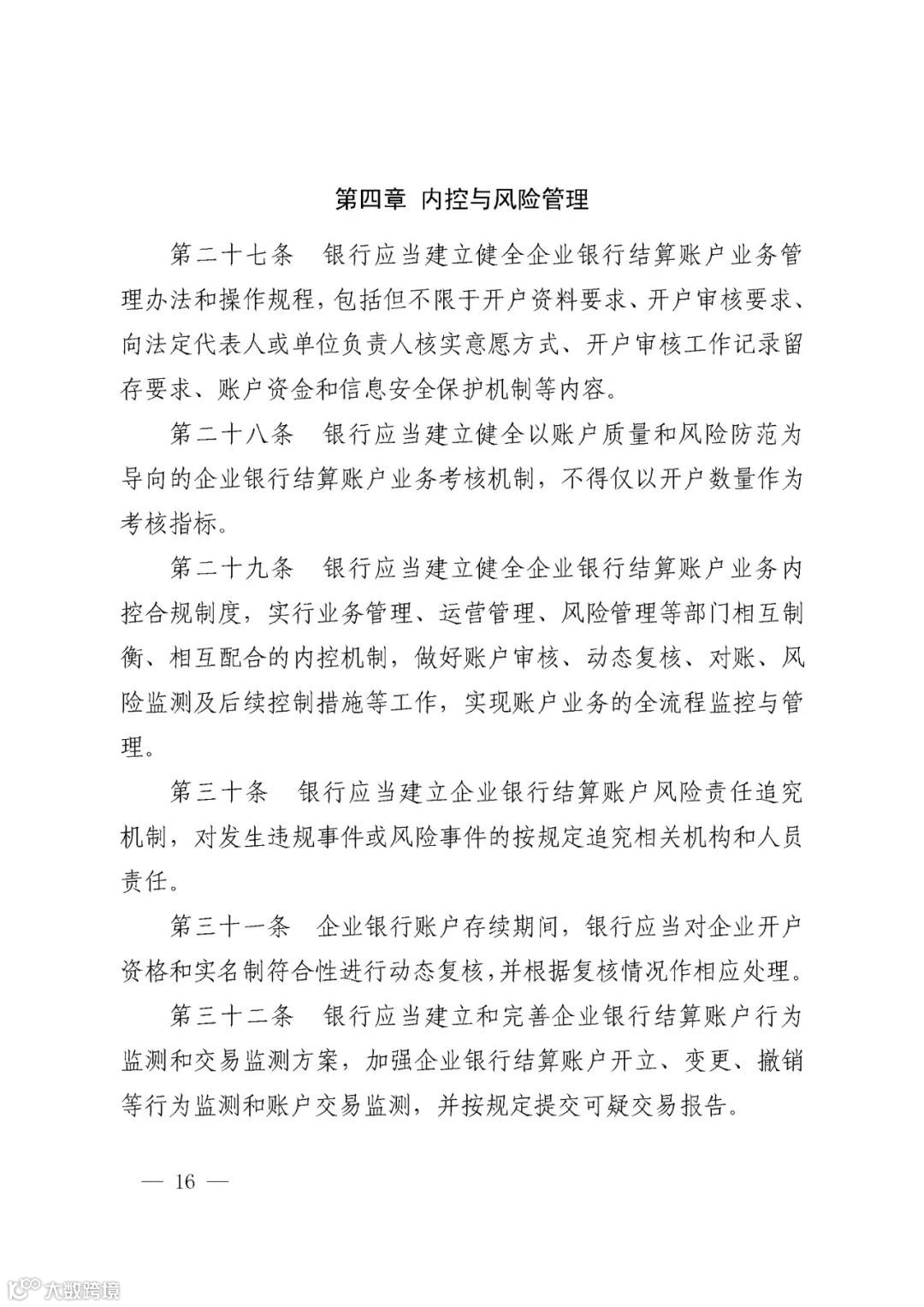 第四章 内控与风险管理

第二十七条 银行应当建立健全企业银行结算账户业务管理办法和操作规程，包括但不限于开户资料要求、开户审核要求、向法定代表人或单位负责人核实意愿方式、开户审核工作记录留存要求、账户资金和信息安全保护机制等内容。

第二十八条 银行应当建立健全以账户质量和风险防范为导向的企业银行结算账户业务考核机制，不得仅以开户数量作为考核指标。

第二十九条 银行应当建立健全企业银行结算账户业务内控合规制度，实行业务管理、运营管理、风险管理等部门相互制衡、相互配合的内控机制，做好账户审核、动态复核、对账、风险监测及后续控制措施等工作，实现账户业务的全流程监控与管理。

第三十条 银行应当建立企业银行结算账户风险责任追究机制，对发生违规事件或风险事件的按规定追究相关机构和人员责任。

第三十一条 企业银行账户存续期间，银行应当对企业开户资格和实名制符合性进行动态复核，并根据复核情况作相应处理。

第三十二条 银行应当建立和完善企业银行结算账户行为监测和交易监测方案，加强企业银行结算账户开立、变更、撤销等行为监测和账户交易监测，并按规定提交可疑交易报告。

— 16 —

大数跨境